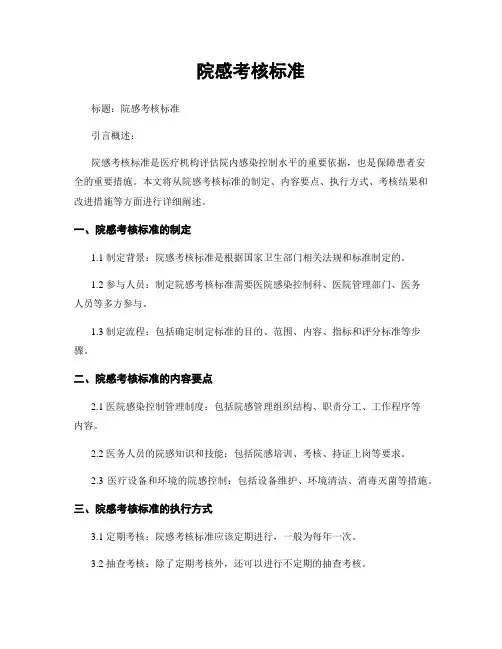 院感考核标准

标题：院感考核标准

引言概述：

院感考核标准是医疗机构评估院内感染控制水平的重要依据，也是保障患者安全的重要措施。本文将从院感考核标准的制定、内容要点、执行方式、考核结果和改进措施等方面进行详细阐述。

一、院感考核标准的制定

1.1 制定背景：院感考核标准是根据国家卫生部门相关法规和标准制定的。

1.2 参与人员：制定院感考核标准需要医院感染控制科、医院管理部门、医务人员等多方参与。

1.3 制定流程：包括确定制定标准的目的、范围、内容、指标和评分标准等步骤。

二、院感考核标准的内容要点

2.1 医院感染控制管理制度：包括院感管理组织结构、职责分工、工作程序等内容。

2.2 医务人员的院感知识和技能：包括院感培训、考核、持证上岗等要求。

2.3 医疗设备和环境的院感控制：包括设备维护、环境清洁、消毒灭菌等措施。

三、院感考核标准的执行方式

3.1 定期考核：院感考核标准应该定期进行，一般为每年一次。

3.2 抽查考核：除了定期考核外，还可以进行不定期的抽查考核。